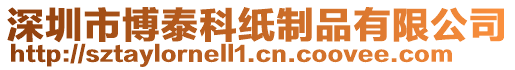 深圳市博泰科纸制品有限公司
http://sztaylornell1.cn.coovee.com